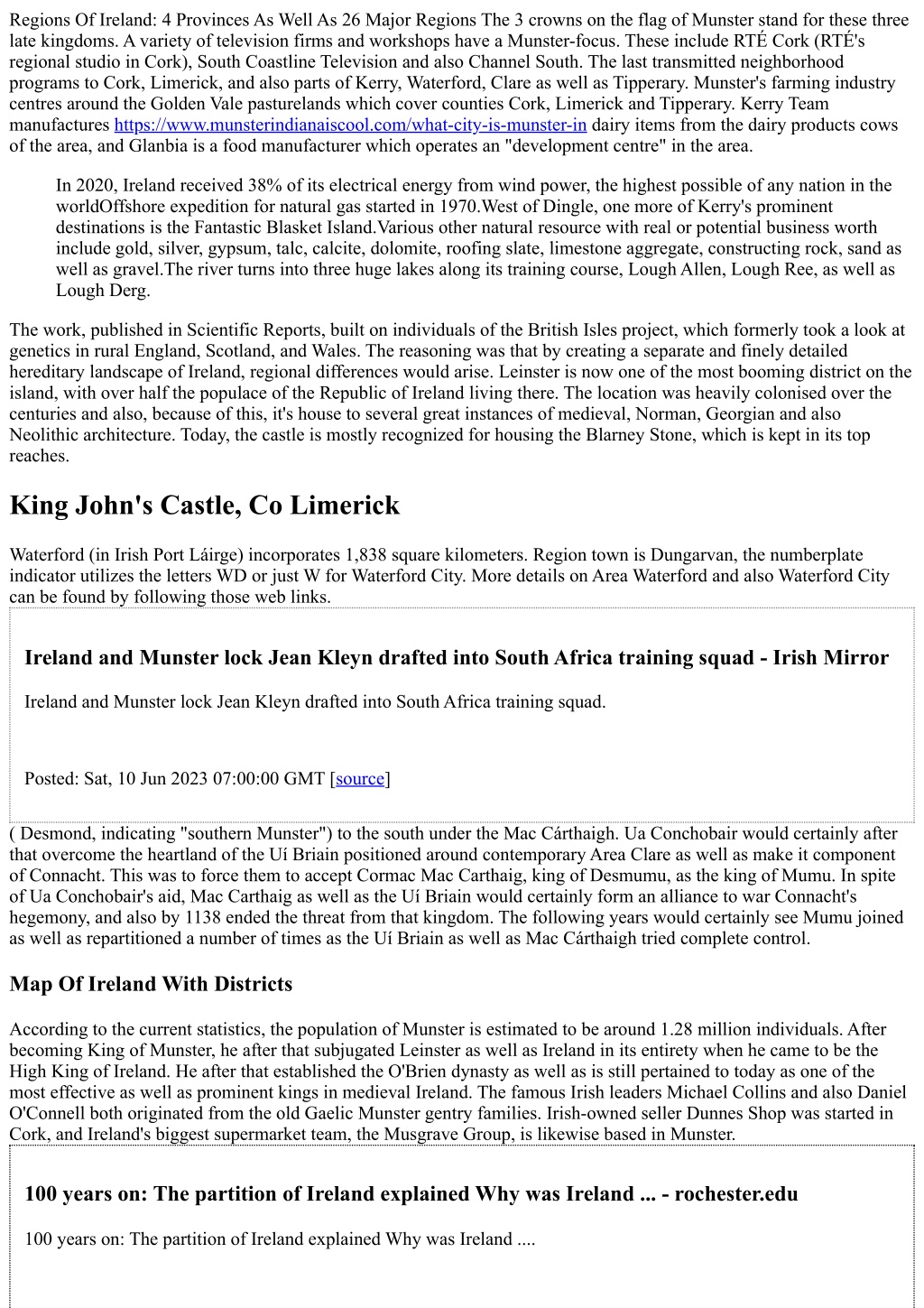 Regions Of Ireland: 4 Provinces As Well As 26 Major Regions The 3 crowns on the flag of Munster stand for these three late kingdoms. A variety of television firms and workshops have a Munster-focus. These include RTÉ Cork (RTÉ's regional studio in Cork), South Coastline Television and also Channel South. The last transmitted neighborhood programs to Cork, Limerick, and also parts of Kerry, Waterford, Clare as well as Tipperary. Munster's farming industry centres around the Golden Vale pasturelands which cover counties Cork, Limerick and Tipperary. Kerry Team manufactures https://www.munsterindianaiscool.com/what-city-is-munster-in dairy items from the dairy products cows of the area, and Glanbia is a food manufacturer which operates an "development centre" in the area.

In 2020, Ireland received 38% of its electrical energy from wind power, the highest possible of any nation in the worldOffshore expedition for natural gas started in 1970.West of Dingle, one more of Kerry's prominent destinations is the Fantastic Blasket Island.Various other natural resource with real or potential business worth include gold, silver, gypsum, talc, calcite, dolomite, roofing slate, limestone aggregate, constructing rock, sand as well as gravel.The river turns into three huge lakes along its training course, Lough Allen, Lough Ree, as well as Lough Derg.

The work, published in Scientific Reports, built on individuals of the British Isles project, which formerly took a look at genetics in rural England, Scotland, and Wales. The reasoning was that by creating a separate and finely detailed hereditary landscape of Ireland, regional differences would arise. Leinster is now one of the most booming district on the island, with over half the populace of the Republic of Ireland living there. The location was heavily colonised over the centuries and also, because of this, it's house to several great instances of medieval, Norman, Georgian and also Neolithic architecture. Today, the castle is mostly recognized for housing the Blarney Stone, which is kept in its top reaches.

King John's Castle, Co Limerick

Waterford (in Irish Port Láirge) incorporates 1,838 square kilometers. Region town is Dungarvan, the numberplate indicator utilizes the letters WD or just W for Waterford City. More details on Area Waterford and also Waterford City can be found by following those web links.

Ireland and Munster lock Jean Kleyn drafted into South Africa training squad - Irish Mirror

Ireland and Munster lock Jean Kleyn drafted into South Africa training squad.

Posted: Sat, 10 Jun 2023 07:00:00 GMT [source]

( Desmond, indicating "southern Munster") to the south under the Mac Cárthaigh. Ua Conchobair would certainly after that overcome the heartland of the Uí Briain positioned around contemporary Area Clare as well as make it component of Connacht. This was to force them to accept Cormac Mac Carthaig, king of Desmumu, as the king of Mumu. In spite of Ua Conchobair's aid, Mac Carthaig as well as the Uí Briain would certainly form an alliance to war Connacht's hegemony, and also by 1138 ended the threat from that kingdom. The following years would certainly see Mumu joined as well as repartitioned a number of times as the Uí Briain as well as Mac Cárthaigh tried complete control.

Map Of Ireland With Districts

According to the current statistics, the population of Munster is estimated to be around 1.28 million individuals. After becoming King of Munster, he after that subjugated Leinster as well as Ireland in its entirety when he came to be the High King of Ireland. He after that established the O'Brien dynasty as well as is still pertained to today as one of the most effective as well as prominent kings in medieval Ireland. The famous Irish leaders Michael Collins and also Daniel O'Connell both originated from the old Gaelic Munster gentry families. Irish-owned seller Dunnes Shop was started in Cork, and Ireland's biggest supermarket team, the Musgrave Group, is likewise based in Munster.

100 years on: The partition of Ireland explained Why was Ireland ... - rochester.edu

100 years on: The partition of Ireland explained Why was Ireland ....